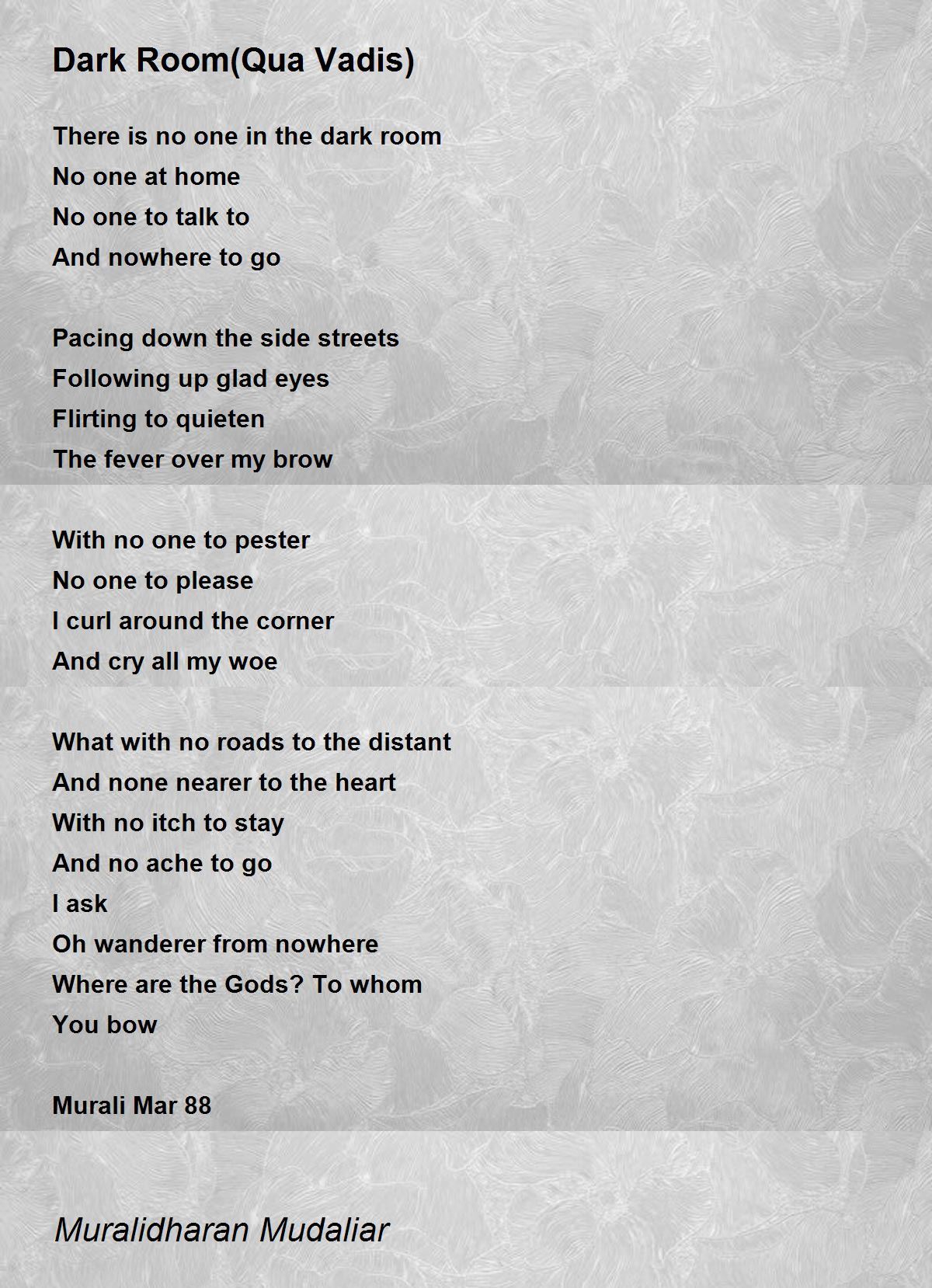 Dark Room(Qua Vadis)

There is no one in the dark room
No one at home
No one to talk to
And nowhere to go

Pacing down the side streets
Following up glad eyes
Flirting to quieten
The fever over my brow

With no one to pester
No one to please
I curl around the corner
And cry all my woe

What with no roads to the distant
And none nearer to the heart
With no itch to stay
And no ache to go
I ask
Oh wanderer from nowhere
Where are the Gods? To whom
You bow

Murali Mar 88

Muralidharan Mudaliar